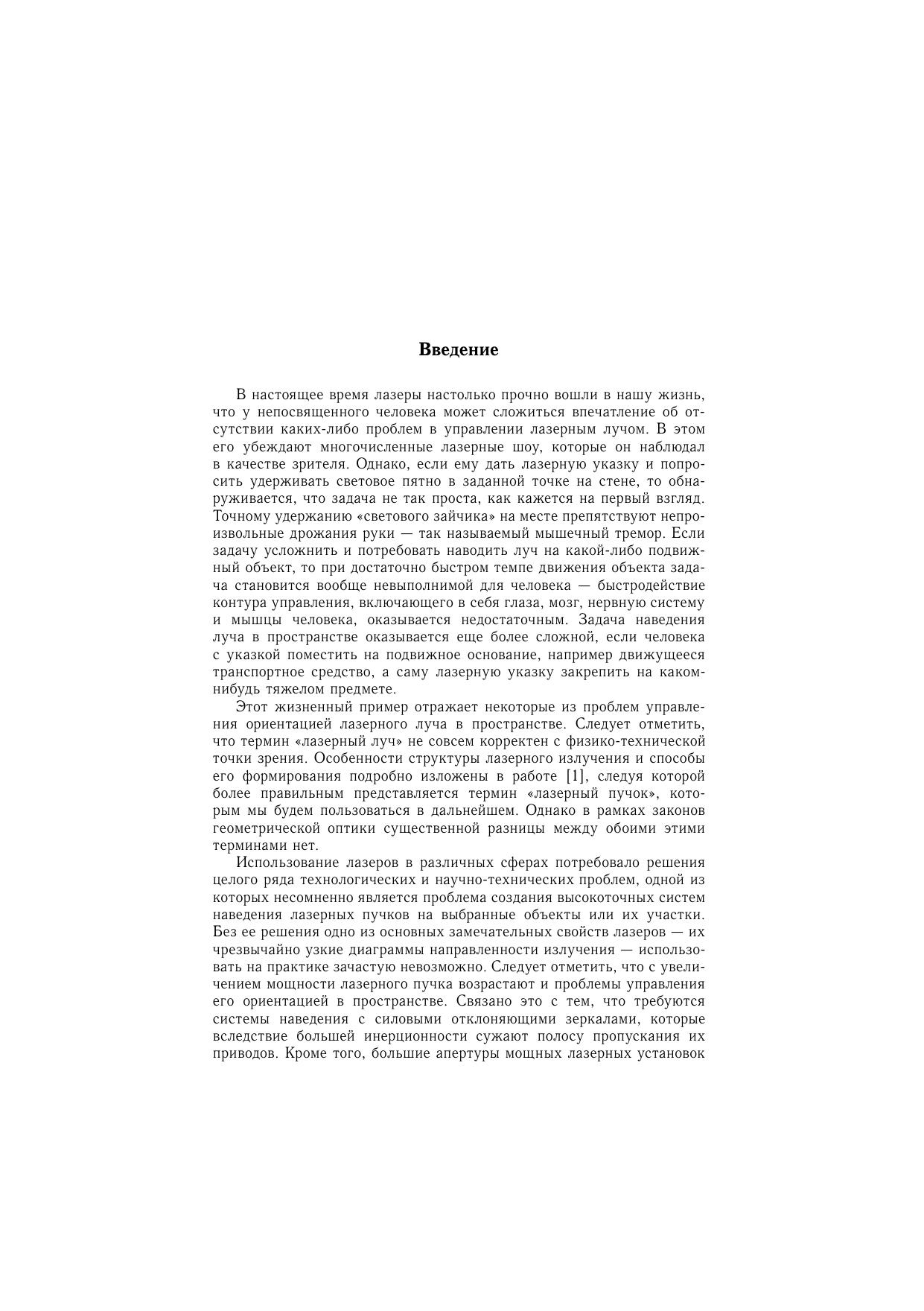 Введение

В настоящее время лазеры настолько прочно вошли в нашу жизнь, что у непосвященного человека может сложиться впечатление об отсутствии каких-либо проблем в управлении лазерным лучом. В этом его убеждают многочисленные лазерные шоу, которые он наблюдал в качестве зрителя. Однако, если ему дать лазерную указку и попросить удерживать световое пятно в заданной точке на стене, то обнаруживается, что задача не так проста, как кажется на первый взгляд. Точному удержанию «светового зайчика» на месте препятствуют непроизвольные дрожания руки — так называемый мышечный тремор. Если задачу усложнить и потребовать наводить луч на какой-либо подвижный объект, то при достаточно быстром темпе движения объекта задача становится вообще невыполнимой для человека — быстродействие контура управления, включающего в себя глаза, мозг, нервную систему и мышцы человека, оказывается недостаточным. Задача наведения луча в пространстве оказывается еще более сложной, если человека с указкой поместить на подвижное основание, например движущееся транспортное средство, а саму лазерную указку закрепить на каком-нибудь тяжелом предмете.

Этот жизненный пример отражает некоторые из проблем управления ориентацией лазерного луча в пространстве. Следует отметить, что термин «лазерный луч» не совсем корректен с физико-технической точки зрения. Особенности структуры лазерного излучения и способы его формирования подробно изложены в работе [1], следуя которой более правильным представляется термин «лазерный пучок», которым мы будем пользоваться в дальнейшем. Однако в рамках законов геометрической оптики существенной разницы между обоими этими терминами нет.

Использование лазеров в различных сферах потребовало решения целого ряда технологических и научно-технических проблем, одной из которых несомненно является проблема создания высокоточных систем наведения лазерных пучков на выбранные объекты или их участки. Без ее решения одно из основных замечательных свойств лазеров — их чрезвычайно узкие диаграммы направленности излучения — использовать на практике зачастую невозможно. Следует отметить, что с увеличением мощности лазерного пучка возрастают и проблемы управления его ориентацией в пространстве. Связано это с тем, что требуются системы наведения с силовыми отклоняющими зеркалами, которые вследствие большей инерционности сужают полосу пропускания их приводов. Кроме того, большие апертуры мощных лазерных установок